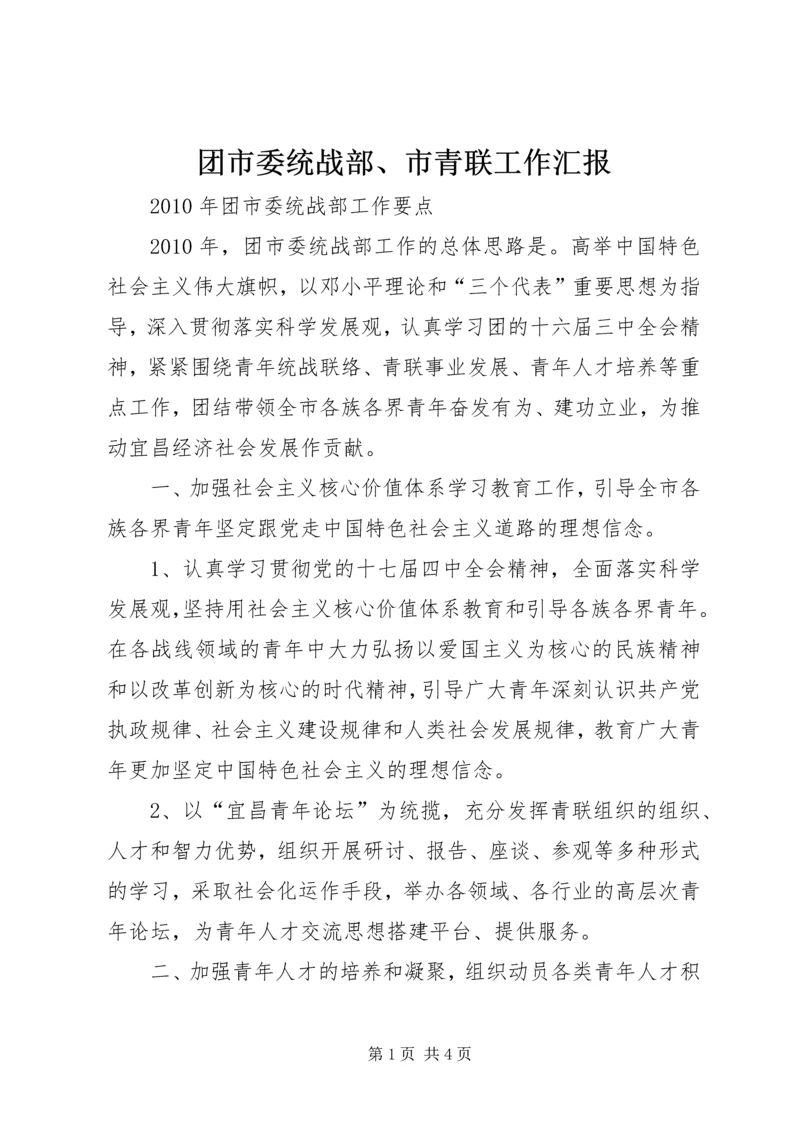 团市委统战部、市青联工作汇报

2010年团市委统战部工作要点

2010年，团市委统战部工作的总体思路是。高举中国特色社会主义伟大旗帜，以邓小平理论和“三个代表”重要思想为指导，深入贯彻落实科学发展观，认真学习团的十六届三中全会精神，紧紧围绕青年统战联络、青联事业发展、青年人才培养等重点工作，团结带领全市各族各界青年奋发有为、建功立业，为推动宜昌经济社会发展作贡献。

一、加强社会主义核心价值体系学习教育工作，引导全市各族各界青年坚定跟党走中国特色社会主义道路的理想信念。

1、认真学习贯彻党的十七届四中全会精神，全面落实科学发展观，坚持用社会主义核心价值体系教育和引导各族各界青年。在各战线领域的青年中大力弘扬以爱国主义为核心的民族精神和以改革创新为核心的时代精神，引导广大青年深刻认识共产党执政规律、社会主义建设规律和人类社会发展规律，教育广大青年更加坚定中国特色社会主义的理想信念。

2、以“宜昌青年论坛”为统揽，充分发挥青联组织的组织、人才和智力优势，组织开展研讨、报告、座谈、参观等多种形式的学习，采取社会化运作手段，举办各领域、各行业的高层次青年论坛，为青年人才交流思想搭建平台、提供服务。

二、加强青年人才的培养和凝聚，组织动员各类青年人才积

第1页 共4页